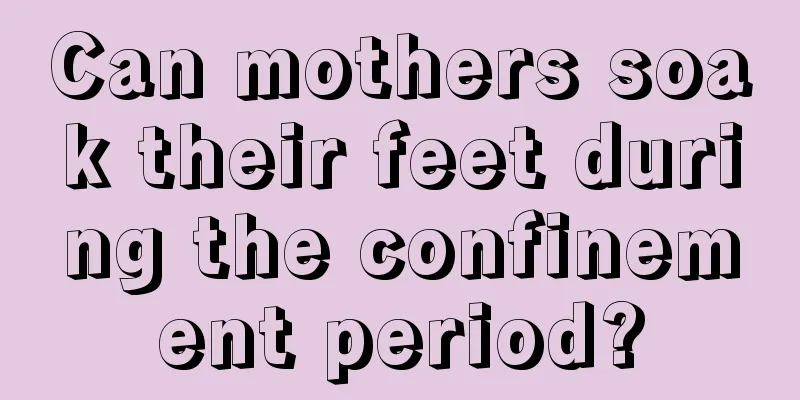 Can mothers soak their feet during the confinement period?